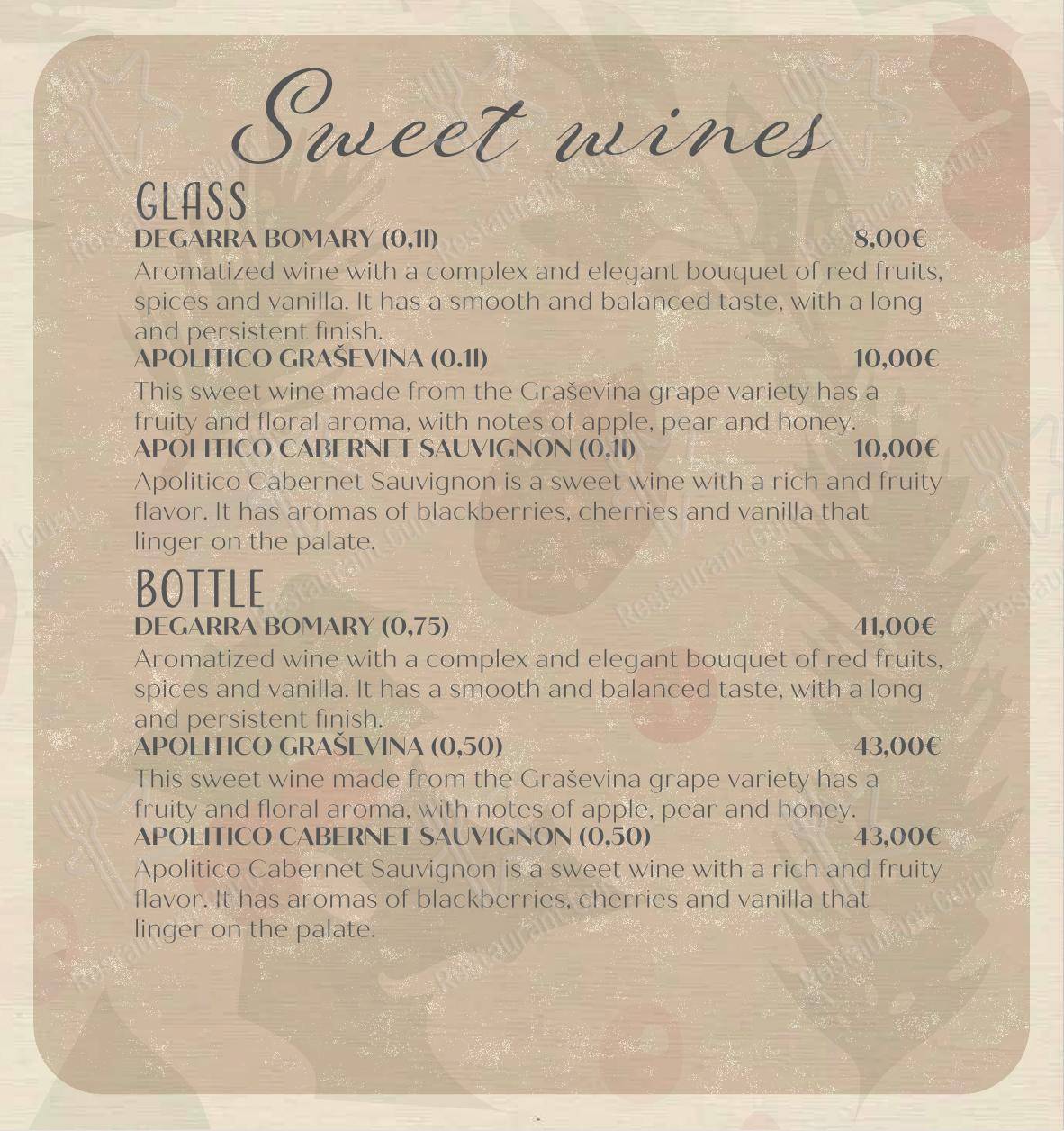 Sweet wines

GLASS

DEGARRA BOMARY (0,1l) 8,00€

Aromatized wine with a complex and elegant bouquet of red fruits, spices and vanilla. It has a smooth and balanced taste, with a long and persistent finish.

APOLITICO GRAŠEVINA (0.1l) 10,00€

This sweet wine made from the Graševina grape variety has a fruity and floral aroma, with notes of apple, pear and honey.

APOLITICO CABERNET SAUVIGNON (0,1l) 10,00€

Apolitico Cabernet Sauvignon is a sweet wine with a rich and fruity flavor. It has aromas of blackberries, cherries and vanilla that linger on the palate.

BOTTLE

DEGARRA BOMARY (0,75) 41,00€

Aromatized wine with a complex and elegant bouquet of red fruits, spices and vanilla. It has a smooth and balanced taste, with a long and persistent finish.

APOLITICO GRAŠEVINA (0,50) 43,00€

This sweet wine made from the Graševina grape variety has a fruity and floral aroma, with notes of apple, pear and honey.

APOLITICO CABERNET SAUVIGNON (0,50) 43,00€

Apolitico Cabernet Sauvignon is a sweet wine with a rich and fruity flavor. It has aromas of blackberries, cherries and vanilla that linger on the palate.

Restaurant Guru